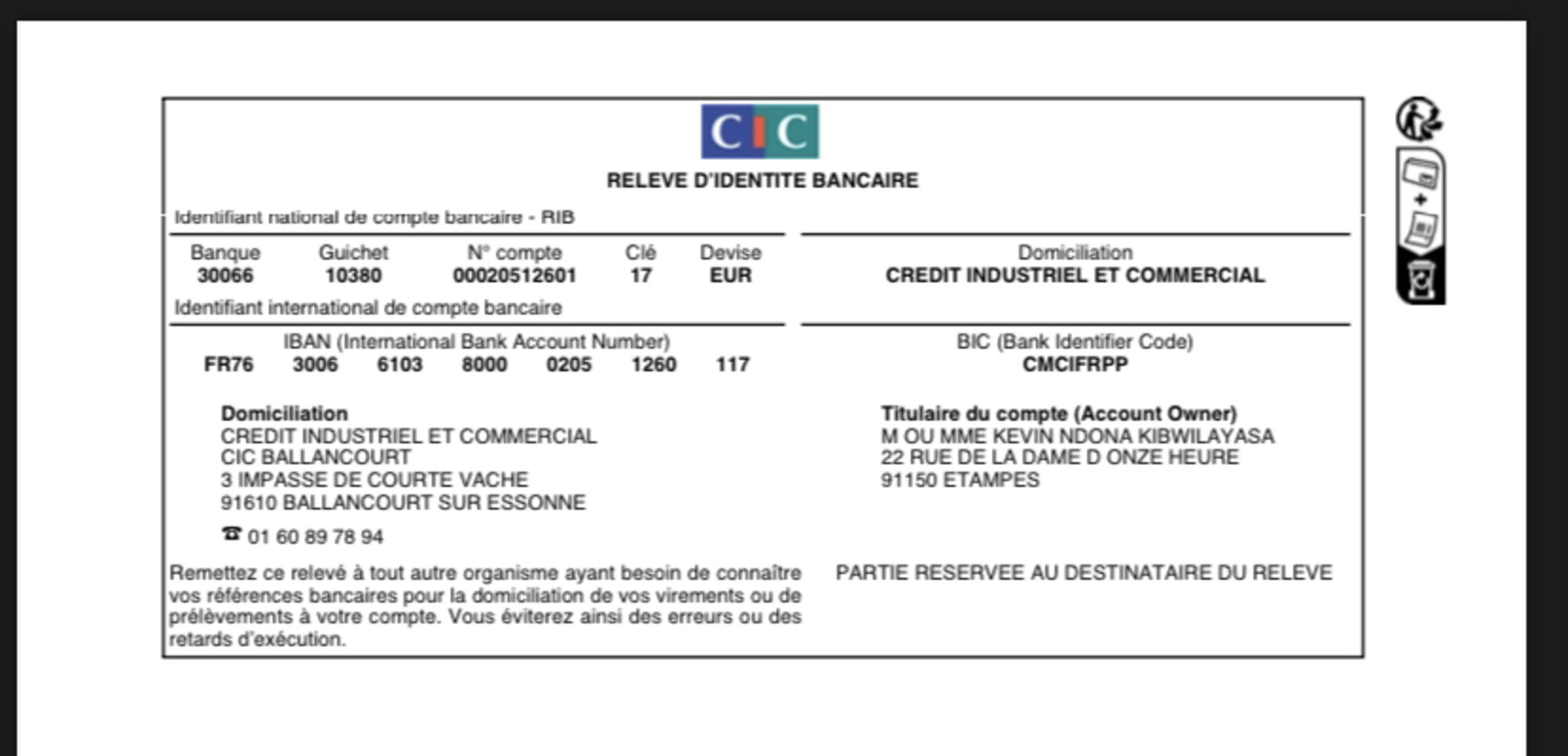 CIC

RELEVE D'IDENTITE BANCAIRE

Identifiant national de compte bancaire - RIB

| Banque | Guichet | N° compte | Clé | Devise |
|---|---|---|---|---|
| 30066 | 10380 | 00020512601 | 17 | EUR |

Domiciliation
CREDIT INDUSTRIEL ET COMMERCIAL

Identifiant international de compte bancaire

IBAN (International Bank Account Number)
FR76 3006 6103 8000 0205 1260 117

BIC (Bank Identifier Code)
CMCIFRPP

Domiciliation
CREDIT INDUSTRIEL ET COMMERCIAL
CIC BALLANCOURT
3 IMPASSE DE COURTE VACHE
91610 BALLANCOURT SUR ESSONNE

☎ 01 60 89 78 94

Titulaire du compte (Account Owner)
M OU MME KEVIN NDONA KIBWILAYASA
22 RUE DE LA DAME D ONZE HEURE
91150 ETAMPES

Remettez ce relevé à tout autre organisme ayant besoin de connaître vos références bancaires pour la domiciliation de vos virements ou de prélèvements à votre compte. Vous éviterez ainsi des erreurs ou des retards d'exécution.

PARTIE RESERVEE AU DESTINATAIRE DU RELEVE